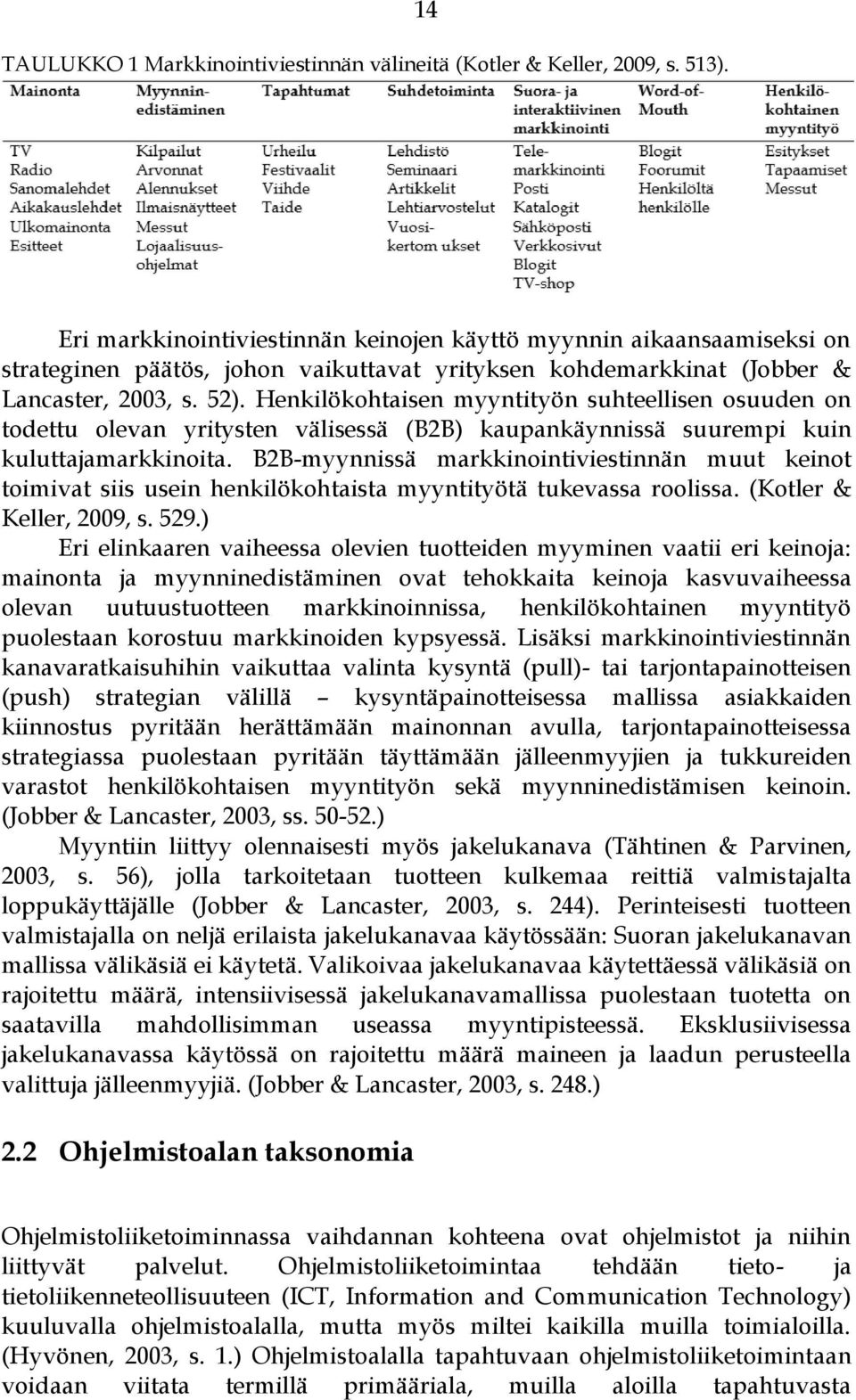 14

TAULUKKO 1 Markkinointiviestinnän välineitä (Kotler & Keller, 2009, s. 513).

| Mainonta | Myynninedistäminen | Tapahtumat | Suhdetoiminta | Suora- ja interaktiivinen markkinointi | Word-of-Mouth | Henkilökohtainen myyntityö |
|---|---|---|---|---|---|---|
| TV | Kilpailut | Urheilu | Lehdistö | Telemarkkinointi | Blogit | Esitykset |
| Radio | Arvonnat | Festivaalit | Seminaari | Posti | Foorumit | Tapaamiset |
| Sanomalehdet | Alennukset | Viihde | Artikkelit | Katalogit | Henkilöltä henkilölle | Messut |
| Aikakauslehdet | Ilmaisnäytteet | Taide | Lehtiarvostelut | Sähköposti | | |
| Ulkomainonta | Messut | | Vuosikertom ukset | Verkkosivut | | |
| Esitteet | Lojaalisuusohjelmat | | | Blogit | | |
| | | | | TV-shop | | |

Eri markkinointiviestinnän keinojen käyttö myynnin aikaansaamiseksi on strateginen päätös, johon vaikuttavat yrityksen kohdemarkkinat (Jobber & Lancaster, 2003, s. 52). Henkilökohtaisen myyntityön suhteellisen osuuden on todettu olevan yritysten välisessä (B2B) kaupankäynnissä suurempi kuin kuluttajamarkkinoita. B2B-myynnissä markkinointiviestinnän muut keinot toimivat siis usein henkilökohtaista myyntityötä tukevassa roolissa. (Kotler & Keller, 2009, s. 529.)

Eri elinkaaren vaiheessa olevien tuotteiden myyminen vaatii eri keinoja: mainonta ja myynninedistäminen ovat tehokkaita keinoja kasvuvaiheessa olevan uutuustuotteen markkinoinnissa, henkilökohtainen myyntityö puolestaan korostuu markkinoiden kypsyessä. Lisäksi markkinointiviestinnän kanavaratkaisuhihin vaikuttaa valinta kysyntä (pull)- tai tarjontapainotteisen (push) strategian välillä – kysyntäpainotteisessa mallissa asiakkaiden kiinnostus pyritään herättämään mainonnan avulla, tarjontapainotteisessa strategiassa puolestaan pyritään täyttämään jälleenmyyjien ja tukkureiden varastot henkilökohtaisen myyntityön sekä myynninedistämisen keinoin. (Jobber & Lancaster, 2003, ss. 50-52.)

Myyntiin liittyy olennaisesti myös jakelukanava (Tähtinen & Parvinen, 2003, s. 56), jolla tarkoitetaan tuotteen kulkemaa reittiä valmistajalta loppukäyttäjälle (Jobber & Lancaster, 2003, s. 244). Perinteisesti tuotteen valmistajalla on neljä erilaista jakelukanavaa käytössään: Suoran jakelukanavan mallissa välikäsiä ei käytetä. Valikoivaa jakelukanavaa käytettäessä välikäsiä on rajoitettu määrä, intensiivisessä jakelukanavamallissa puolestaan tuotetta on saatavilla mahdollisimman useassa myyntipisteessä. Eksklusiivisessa jakelukanavassa käytössä on rajoitettu määrä maineen ja laadun perusteella valittuja jälleenmyyjiä. (Jobber & Lancaster, 2003, s. 248.)

2.2 Ohjelmistoalan taksonomia

Ohjelmistoliiketoiminnassa vaihdannan kohteena ovat ohjelmistot ja niihin liittyvät palvelut. Ohjelmistoliiketoimintaa tehdään tieto- ja tietoliikenneteollisuuteen (ICT, Information and Communication Technology) kuuluvalla ohjelmistoalalla, mutta myös miltei kaikilla muilla toimialoilla. (Hyvönen, 2003, s. 1.) Ohjelmistoalalla tapahtuvaan ohjelmistoliiketoimintaan voidaan viitata termillä primääriala, muilla aloilla tapahtuvasta